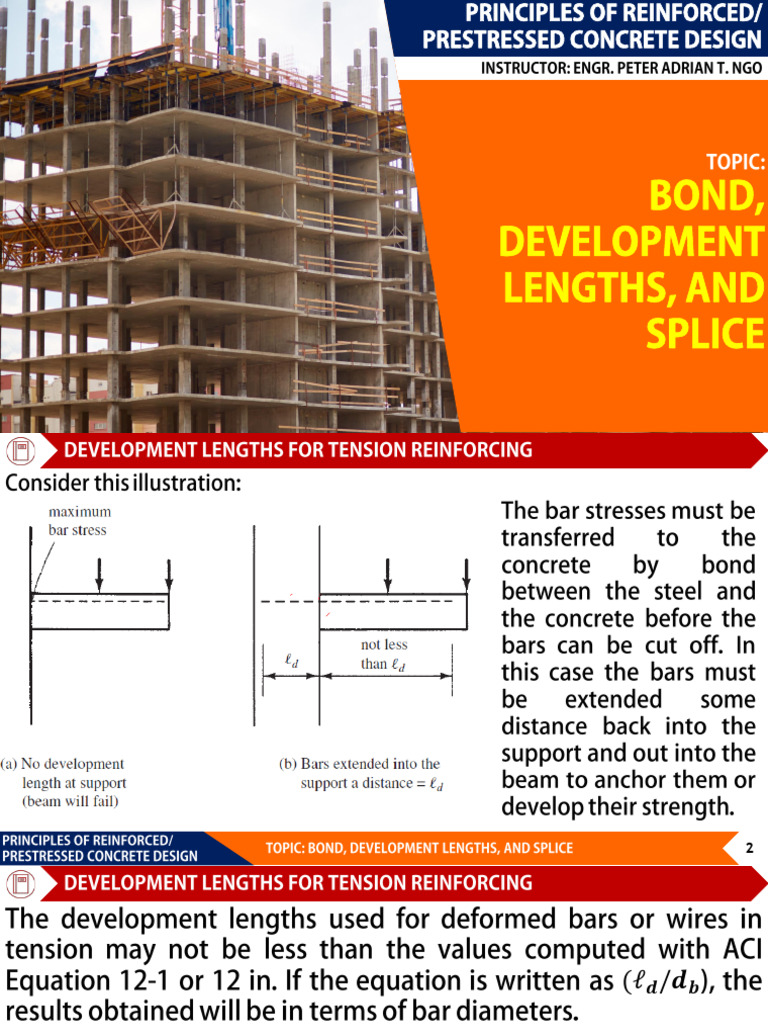 PRINCIPLES OF REINFORCED/ PRESTRESSED CONCRETE DESIGN

INSTRUCTOR: ENGR. PETER ADRIAN T. NGO

TOPIC:
BOND, DEVELOPMENT LENGTHS, AND SPLICE

DEVELOPMENT LENGTHS FOR TENSION REINFORCING

Consider this illustration:

maximum bar stress

$\ell_d$

not less than $\ell_d$

(a) No development length at support (beam will fail)

(b) Bars extended into the support a distance = $\ell_d$

The bar stresses must be transferred to the concrete by bond between the steel and the concrete before the bars can be cut off. In this case the bars must be extended some distance back into the support and out into the beam to anchor them or develop their strength.

PRINCIPLES OF REINFORCED/ PRESTRESSED CONCRETE DESIGN

TOPIC: BOND, DEVELOPMENT LENGTHS, AND SPLICE

2

DEVELOPMENT LENGTHS FOR TENSION REINFORCING

The development lengths used for deformed bars or wires in tension may not be less than the values computed with ACI Equation 12-1 or 12 in. If the equation is written as $(\ell_d/d_b)$, the results obtained will be in terms of bar diameters.